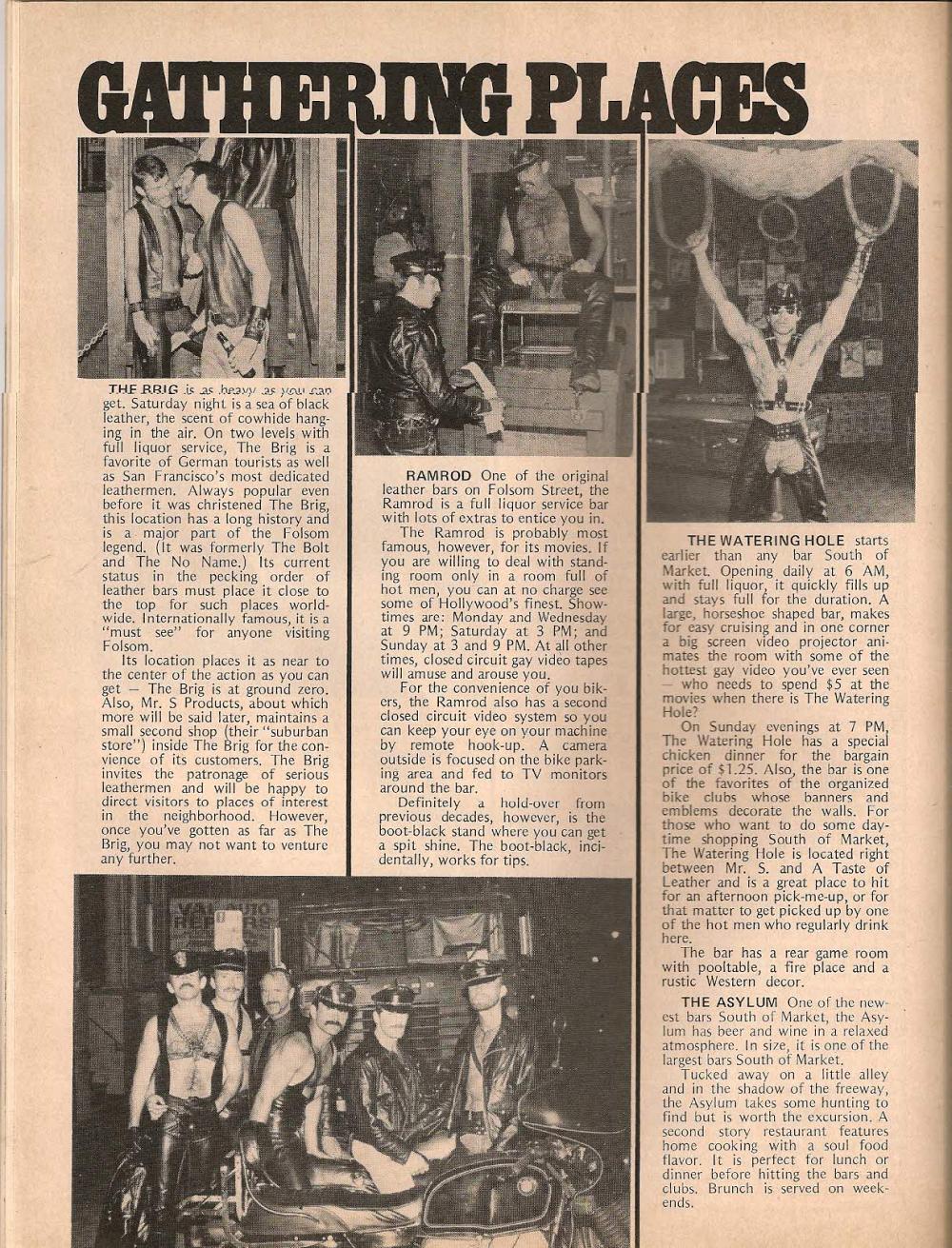 GATHERING PLACES

THE BRIG is as heavy as you can get. Saturday night is a sea of black leather, the scent of cowhide hanging in the air. On two levels with full liquor service, The Brig is a favorite of German tourists as well as San Francisco's most dedicated leathermen. Always popular even before it was christened The Brig, this location has a long history and is a major part of the Folsom legend. (It was formerly The Bolt and The No Name.) Its current status in the pecking order of leather bars must place it close to the top for such places worldwide. Internationally famous, it is a "must see" for anyone visiting Folsom.

Its location places it as near to the center of the action as you can get — The Brig is at ground zero. Also, Mr. S Products, about which more will be said later, maintains a small second shop (their "suburban store") inside The Brig for the convience of its customers. The Brig invites the patronage of serious leathermen and will be happy to direct visitors to places of interest in the neighborhood. However, once you've gotten as far as The Brig, you may not want to venture any further.

RAMROD One of the original leather bars on Folsom Street, the Ramrod is a full liquor service bar with lots of extras to entice you in.

The Ramrod is probably most famous, however, for its movies. If you are willing to deal with standing room only in a room full of hot men, you can at no charge see some of Hollywood's finest. Showtimes are: Monday and Wednesday at 9 PM; Saturday at 3 PM; and Sunday at 3 and 9 PM. At all other times, closed circuit gay video tapes will amuse and arouse you.

For the convenience of you bikers, the Ramrod also has a second closed circuit video system so you can keep your eye on your machine by remote hook-up. A camera outside is focused on the bike parking area and fed to TV monitors around the bar.

Definitely a hold-over from previous decades, however, is the boot-black stand where you can get a spit shine. The boot-black, incidentally, works for tips.

THE WATERING HOLE starts earlier than any bar South of Market. Opening daily at 6 AM, with full liquor, it quickly fills up and stays full for the duration. A large, horseshoe shaped bar, makes for easy cruising and in one corner a big screen video projector animates the room with some of the hottest gay video you've ever seen — who needs to spend $5 at the movies when there is The Watering Hole?

On Sunday evenings at 7 PM, The Watering Hole has a special chicken dinner for the bargain price of $1.25. Also, the bar is one of the favorites of the organized bike clubs whose banners and emblems decorate the walls. For those who want to do some daytime shopping South of Market, The Watering Hole is located right between Mr. S. and A Taste of Leather and is a great place to hit for an afternoon pick-me-up, or for that matter to get picked up by one of the hot men who regularly drink here.

The bar has a rear game room with pooltable, a fire place and a rustic Western decor.

THE ASYLUM One of the newest bars South of Market, the Asylum has beer and wine in a relaxed atmosphere. In size, it is one of the largest bars South of Market.

Tucked away on a little alley and in the shadow of the freeway, the Asylum takes some hunting to find but is worth the excursion. A second story restaurant features home cooking with a soul food flavor. It is perfect for lunch or dinner before hitting the bars and clubs. Brunch is served on weekends.

VAL AUTO REPAIRS